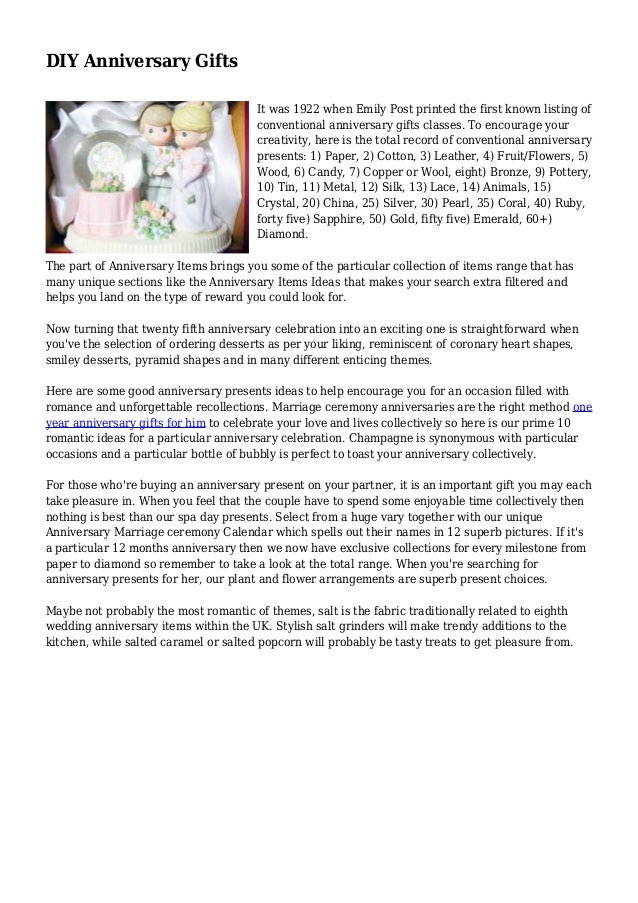 DIY Anniversary Gifts

It was 1922 when Emily Post printed the first known listing of conventional anniversary gifts classes. To encourage your creativity, here is the total record of conventional anniversary presents: 1) Paper, 2) Cotton, 3) Leather, 4) Fruit/Flowers, 5) Wood, 6) Candy, 7) Copper or Wool, eight) Bronze, 9) Pottery, 10) Tin, 11) Metal, 12) Silk, 13) Lace, 14) Animals, 15) Crystal, 20) China, 25) Silver, 30) Pearl, 35) Coral, 40) Ruby, forty five) Sapphire, 50) Gold, fifty five) Emerald, 60+) Diamond.

The part of Anniversary Items brings you some of the particular collection of items range that has many unique sections like the Anniversary Items Ideas that makes your search extra filtered and helps you land on the type of reward you could look for.

Now turning that twenty fifth anniversary celebration into an exciting one is straightforward when you've the selection of ordering desserts as per your liking, reminiscent of coronary heart shapes, smiley desserts, pyramid shapes and in many different enticing themes.

Here are some good anniversary presents ideas to help encourage you for an occasion filled with romance and unforgettable recollections. Marriage ceremony anniversaries are the right method one year anniversary gifts for him to celebrate your love and lives collectively so here is our prime 10 romantic ideas for a particular anniversary celebration. Champagne is synonymous with particular occasions and a particular bottle of bubbly is perfect to toast your anniversary collectively.

For those who're buying an anniversary present on your partner, it is an important gift you may each take pleasure in. When you feel that the couple have to spend some enjoyable time collectively then nothing is best than our spa day presents. Select from a huge vary together with our unique Anniversary Marriage ceremony Calendar which spells out their names in 12 superb pictures. If it's a particular 12 months anniversary then we now have exclusive collections for every milestone from paper to diamond so remember to take a look at the total range. When you're searching for anniversary presents for her, our plant and flower arrangements are superb present choices.

Maybe not probably the most romantic of themes, salt is the fabric traditionally related to eighth wedding anniversary items within the UK. Stylish salt grinders will make trendy additions to the kitchen, while salted caramel or salted popcorn will probably be tasty treats to get pleasure from.